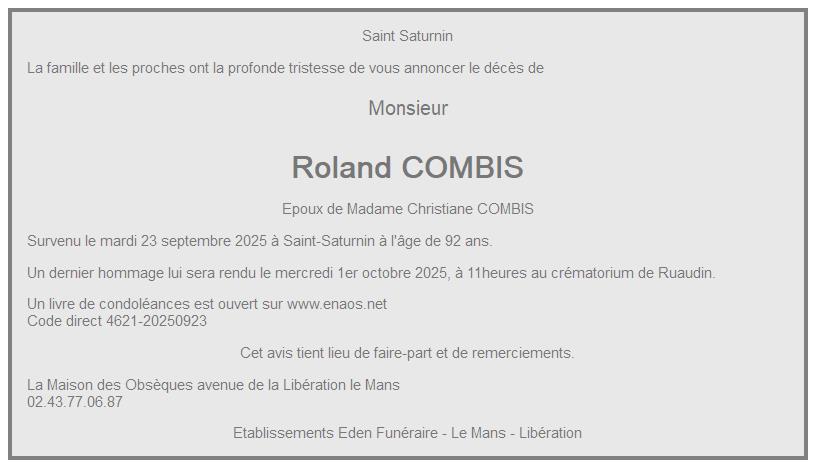 Saint Saturnin

La famille et les proches ont la profonde tristesse de vous annoncer le décès de

Monsieur

Roland COMBIS

Epoux de Madame Christiane COMBIS

Survenu le mardi 23 septembre 2025 à Saint-Saturnin à l'âge de 92 ans.

Un dernier hommage lui sera rendu le mercredi 1er octobre 2025, à 11heures au crématorium de Ruaudin.

Un livre de condoléances est ouvert sur www.enaos.net
Code direct 4621-20250923

Cet avis tient lieu de faire-part et de remerciements.

La Maison des Obsèques avenue de la Libération le Mans
02.43.77.06.87

Etablissements Eden Funéraire - Le Mans - Libération